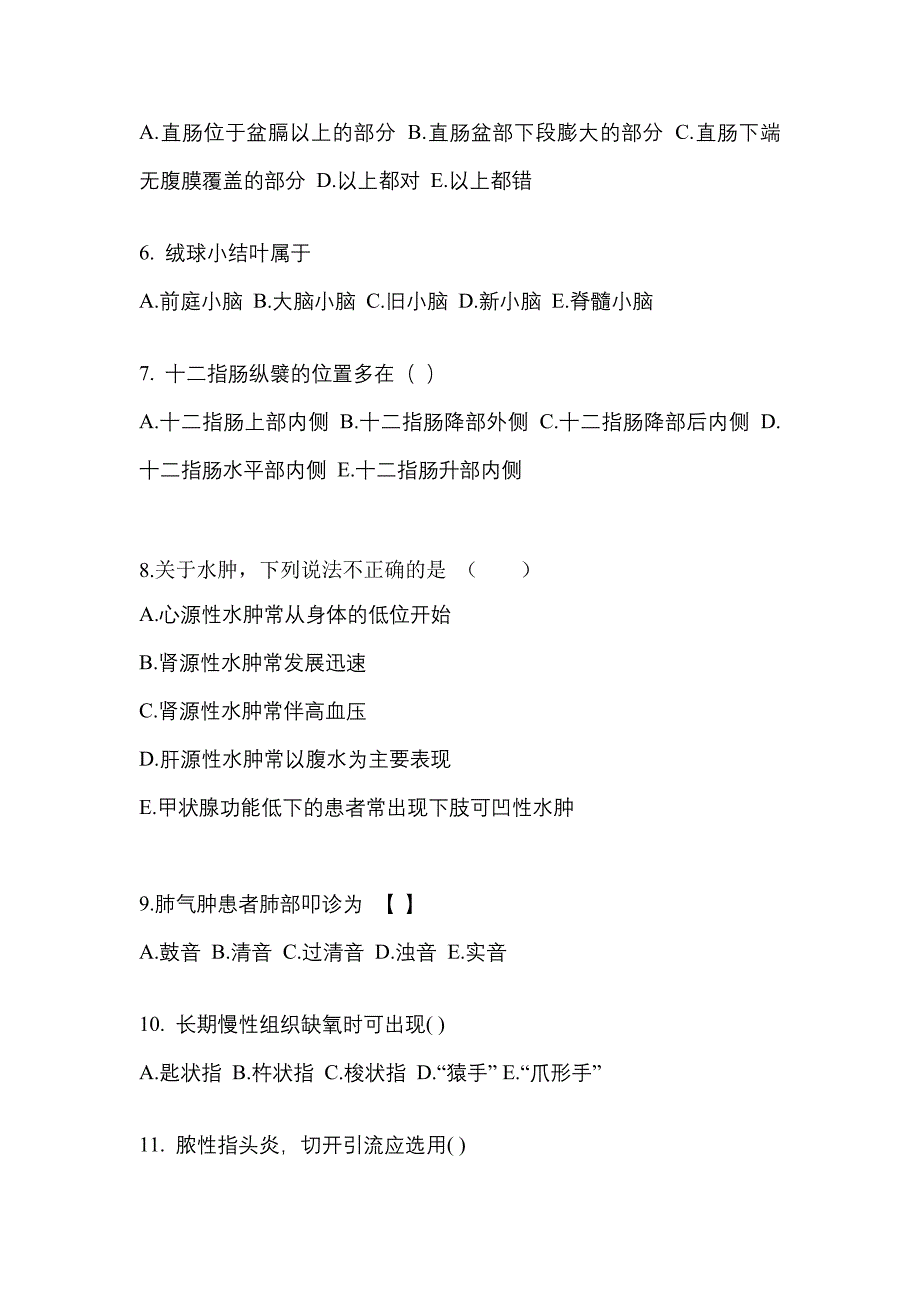 A.直肠位于盆膈以上的部分 B.直肠盆部下段膨大的部分 C.直肠下端无腹膜覆盖的部分 D.以上都对 E.以上都错

6. 绒球小结叶属于

A.前庭小脑 B.大脑小脑 C.旧小脑 D.新小脑 E.脊髓小脑

7. 十二指肠纵襞的位置多在（ ）

A.十二指肠上部内侧 B.十二指肠降部外侧 C.十二指肠降部后内侧 D.十二指肠水平部内侧 E.十二指肠升部内侧

8.关于水肿，下列说法不正确的是 （　　）

A.心源性水肿常从身体的低位开始

B.肾源性水肿常发展迅速

C.肾源性水肿常伴高血压

D.肝源性水肿常以腹水为主要表现

E.甲状腺功能低下的患者常出现下肢可凹性水肿

9.肺气肿患者肺部叩诊为 【 】

A.鼓音 B.清音 C.过清音 D.浊音 E.实音

10. 长期慢性组织缺氧时可出现( )

A.匙状指 B.杵状指 C.梭状指 D.“猿手” E.“爪形手”

11. 脓性指头炎，切开引流应选用( )